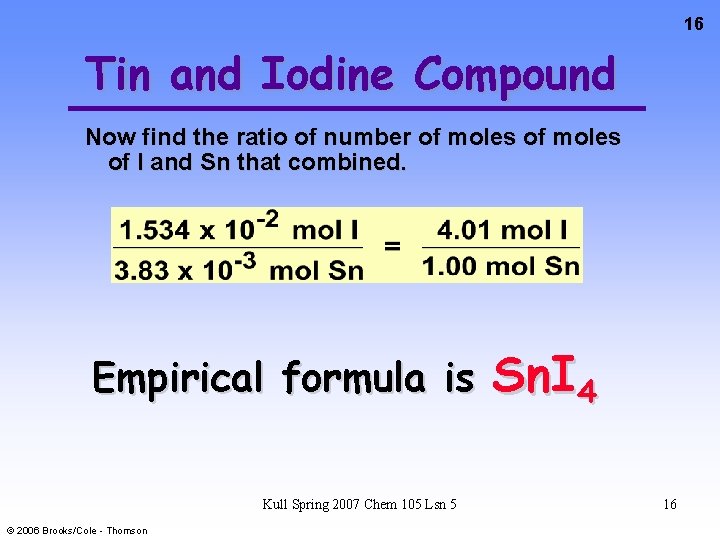 16

Tin and Iodine Compound

Now find the ratio of number of moles of moles of I and Sn that combined.

$\frac{1.534 \times 10^{-2} \text{ mol I}}{3.83 \times 10^{-3} \text{ mol Sn}} = \frac{4.01 \text{ mol I}}{1.00 \text{ mol Sn}}$

Empirical formula is $SnI_4$

Kull Spring 2007 Chem 105 Lsn 5

16

© 2006 Brooks/Cole - Thomson